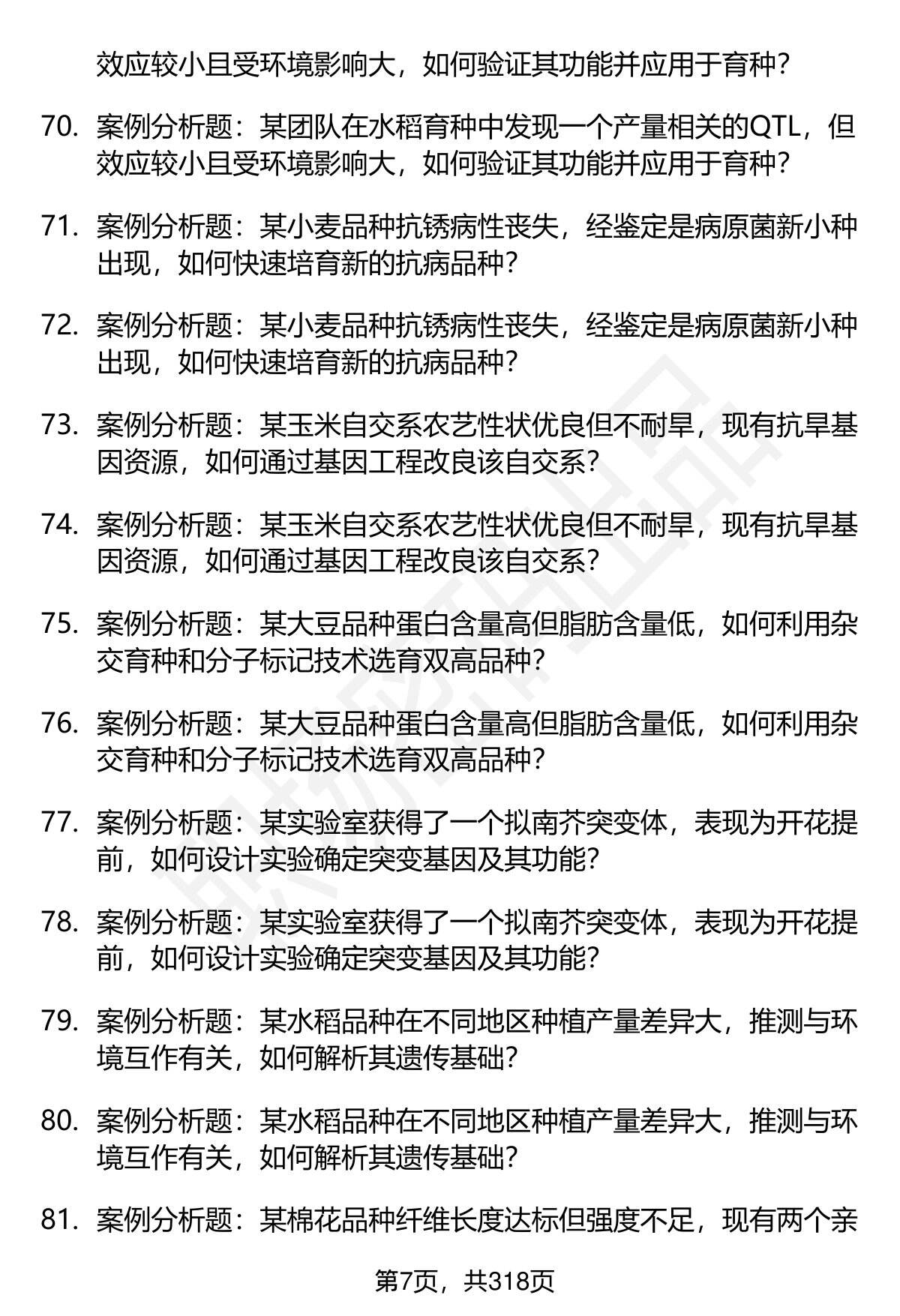 效应较小且受环境影响大，如何验证其功能并应用于育种？

70. 案例分析题：某团队在水稻育种中发现一个产量相关的QTL，但效应较小且受环境影响大，如何验证其功能并应用于育种？

71. 案例分析题：某小麦品种抗锈病性丧失，经鉴定是病原菌新小种出现，如何快速培育新的抗病品种？

72. 案例分析题：某小麦品种抗锈病性丧失，经鉴定是病原菌新小种出现，如何快速培育新的抗病品种？

73. 案例分析题：某玉米自交系农艺性状优良但不耐旱，现有抗旱基因资源，如何通过基因工程改良该自交系？

74. 案例分析题：某玉米自交系农艺性状优良但不耐旱，现有抗旱基因资源，如何通过基因工程改良该自交系？

75. 案例分析题：某大豆品种蛋白含量高但脂肪含量低，如何利用杂交育种和分子标记技术选育双高品种？

76. 案例分析题：某大豆品种蛋白含量高但脂肪含量低，如何利用杂交育种和分子标记技术选育双高品种？

77. 案例分析题：某实验室获得了一个拟南芥突变体，表现为开花提前，如何设计实验确定突变基因及其功能？

78. 案例分析题：某实验室获得了一个拟南芥突变体，表现为开花提前，如何设计实验确定突变基因及其功能？

79. 案例分析题：某水稻品种在不同地区种植产量差异大，推测与环境互作有关，如何解析其遗传基础？

80. 案例分析题：某水稻品种在不同地区种植产量差异大，推测与环境互作有关，如何解析其遗传基础？

81. 案例分析题：某棉花品种纤维长度达标但强度不足，现有两个亲

第7页，共318页